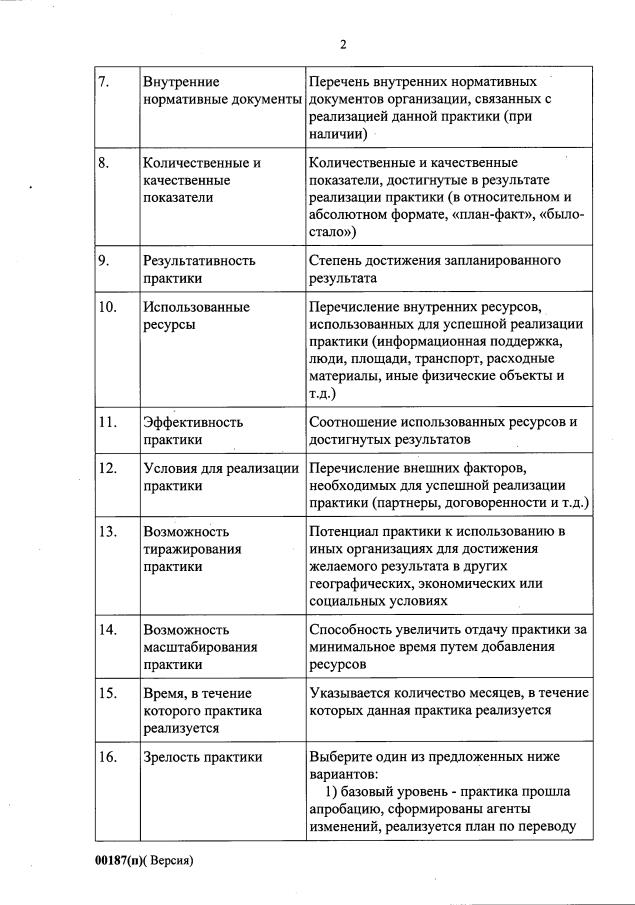 2

| 7. | Внутренние нормативные документы | Перечень внутренних нормативных документов организации, связанных с реализацией данной практики (при наличии) |
|---|---|---|
| 8. | Количественные и качественные показатели | Количественные и качественные показатели, достигнутые в результате реализации практики (в относительном и абсолютном формате, «план-факт», «было-стало») |
| 9. | Результативность практики | Степень достижения запланированного результата |
| 10. | Использованные ресурсы | Перечисление внутренних ресурсов, использованных для успешной реализации практики (информационная поддержка, люди, площади, транспорт, расходные материалы, иные физические объекты и т.д.) |
| 11. | Эффективность практики | Соотношение использованных ресурсов и достигнутых результатов |
| 12. | Условия для реализации практики | Перечисление внешних факторов, необходимых для успешной реализации практики (партнеры, договоренности и т.д.) |
| 13. | Возможность тиражирования практики | Потенциал практики к использованию в иных организациях для достижения желаемого результата в других географических, экономических или социальных условиях |
| 14. | Возможность масштабирования практики | Способность увеличить отдачу практики за минимальное время путем добавления ресурсов |
| 15. | Время, в течение которого практика реализуется | Указывается количество месяцев, в течение которых данная практика реализуется |
| 16. | Зрелость практики | Выберите один из предложенных ниже вариантов: 1) базовый уровень - практика прошла апробацию, сформированы агенты изменений, реализуется план по переводу |

00187(п)( Версия)